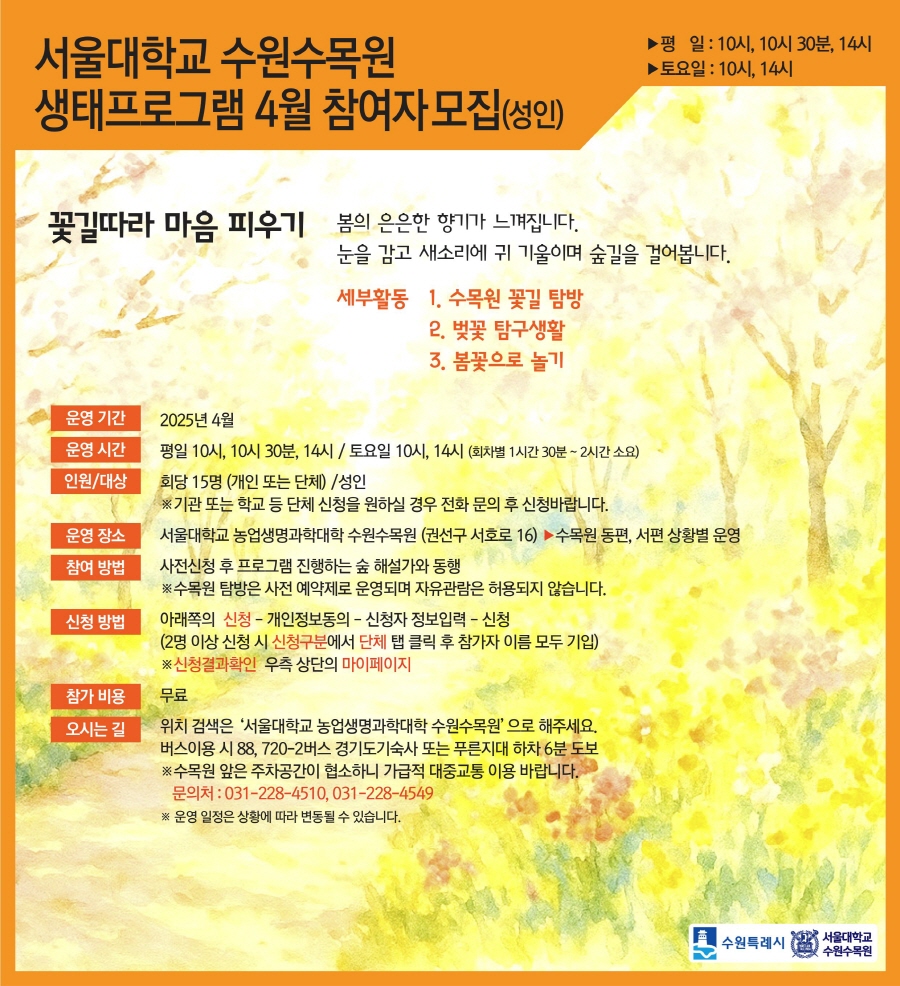 서울대학교 수원수목원
생태프로그램 4월 참여자 모집(성인)

▶평 일 : 10시, 10시 30분, 14시
▶토요일 : 10시, 14시

꽃길따라 마음 피우기

봄의 은은한 향기가 느껴집니다.
눈을 감고 새소리에 귀 기울이며 숲길을 걸어봅니다.

세부활동 1. 수목원 꽃길 탐방
2. 벚꽃 탐구생활
3. 봄꽃으로 놀기

운영 기간 2025년 4월

운영 시간 평일 10시, 10시 30분, 14시 / 토요일 10시, 14시 (회차별 1시간 30분 ~ 2시간 소요)

인원/대상 회당 15명 (개인 또는 단체) /성인
※기관 또는 학교 등 단체 신청을 원하실 경우 전화 문의 후 신청바랍니다.

운영 장소 서울대학교 농업생명과학대학 수원수목원 (권선구 서호로 16) ▶수목원 동편, 서편 상황별 운영

참여 방법 사전신청 후 프로그램 진행하는 숲 해설가와 동행
※수목원 탐방은 사전 예약제로 운영되며 자유관람은 허용되지 않습니다.

신청 방법 아래쪽의 신청 - 개인정보동의 - 신청자 정보입력 - 신청
(2명 이상 신청 시 신청구분에서 단체 탭 클릭 후 참가자 이름 모두 기입)
※신청결과확인 우측 상단의 마이페이지

참가 비용 무료

오시는 길 위치 검색은 '서울대학교 농업생명과학대학 수원수목원' 으로 해주세요.
버스이용 시 88, 720-2버스 경기도기숙사 또는 푸른지대 하차 6분 도보
※수목원 앞은 주차공간이 협소하니 가급적 대중교통 이용 바랍니다.
문의처 : 031-228-4510, 031-228-4549

※ 운영 일정은 상황에 따라 변동될 수 있습니다.

수원특례시 서울대학교 수원수목원